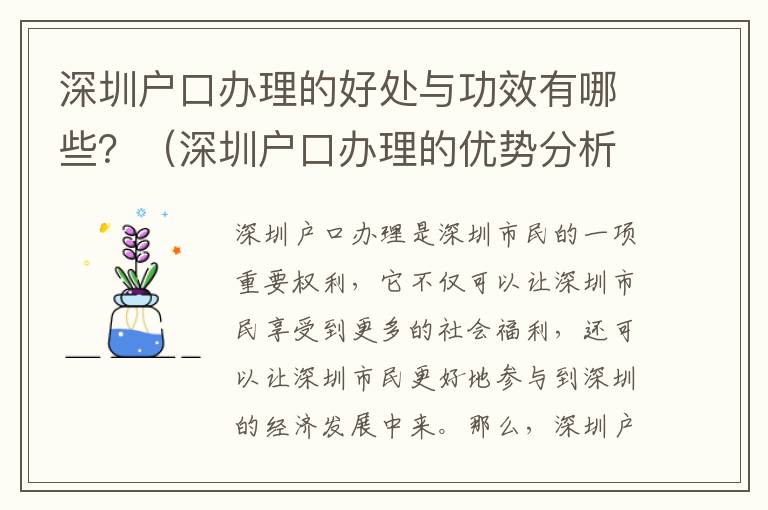 深圳户口办理的好处与功效有哪些？（深圳户口办理的优势分析

深圳户口办理是深圳市民的一项重要权利，它不仅可以让深圳市民享受到更多的社会福利，还可以让深圳市民更好地参与到深圳的经济发展中来。那么，深圳户